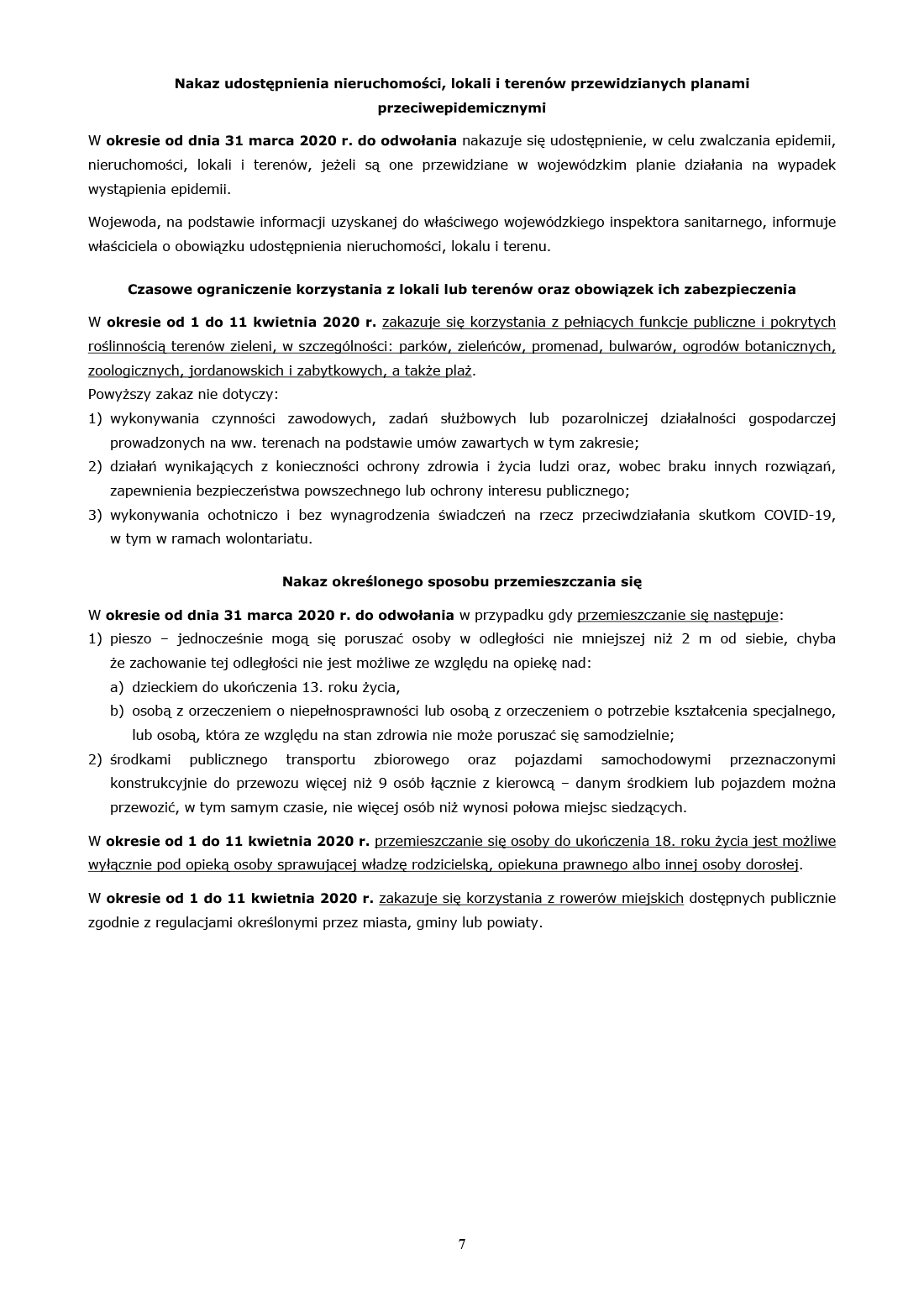 Nakaz udostępnienia nieruchomości, lokali i terenów przewidzianych planami przeciwepidemicznymi

W okresie od dnia 31 marca 2020 r. do odwołania nakazuje się udostępnienie, w celu zwalczania epidemii, nieruchomości, lokali i terenów, jeżeli są one przewidziane w wojewódzkim planie działania na wypadek wystąpienia epidemii.

Wojewoda, na podstawie informacji uzyskanej do właściwego wojewódzkiego inspektora sanitarnego, informuje właściciela o obowiązku udostępnienia nieruchomości, lokalu i terenu.

Czasowe ograniczenie korzystania z lokali lub terenów oraz obowiązek ich zabezpieczenia

W okresie od 1 do 11 kwietnia 2020 r. zakazuje się korzystania z pełniących funkcje publiczne i pokrytych roślinnością terenów zieleni, w szczególności: parków, zieleńców, promenad, bulwarów, ogrodów botanicznych, zoologicznych, jordanowskich i zabytkowych, a także plaż.
Powyższy zakaz nie dotyczy:
1) wykonywania czynności zawodowych, zadań służbowych lub pozarolniczej działalności gospodarczej prowadzonych na ww. terenach na podstawie umów zawartych w tym zakresie;
2) działań wynikających z konieczności ochrony zdrowia i życia ludzi oraz, wobec braku innych rozwiązań, zapewnienia bezpieczeństwa powszechnego lub ochrony interesu publicznego;
3) wykonywania ochotniczo i bez wynagrodzenia świadczeń na rzecz przeciwdziałania skutkom COVID-19, w tym w ramach wolontariatu.

Nakaz określonego sposobu przemieszczania się

W okresie od dnia 31 marca 2020 r. do odwołania w przypadku gdy przemieszczanie się następuje:
1) pieszo – jednocześnie mogą się poruszać osoby w odległości nie mniejszej niż 2 m od siebie, chyba że zachowanie tej odległości nie jest możliwe ze względu na opiekę nad:
a) dzieckiem do ukończenia 13. roku życia,
b) osobą z orzeczeniem o niepełnosprawności lub osobą z orzeczeniem o potrzebie kształcenia specjalnego, lub osobą, która ze względu na stan zdrowia nie może poruszać się samodzielnie;
2) środkami publicznego transportu zbiorowego oraz pojazdami samochodowymi przeznaczonymi konstrukcyjnie do przewozu więcej niż 9 osób łącznie z kierowcą – danym środkiem lub pojazdem można przewozić, w tym samym czasie, nie więcej osób niż wynosi połowa miejsc siedzących.

W okresie od 1 do 11 kwietnia 2020 r. przemieszczanie się osoby do ukończenia 18. roku życia jest możliwe wyłącznie pod opieką osoby sprawującej władzę rodzicielską, opiekuna prawnego albo innej osoby dorosłej.

W okresie od 1 do 11 kwietnia 2020 r. zakazuje się korzystania z rowerów miejskich dostępnych publicznie zgodnie z regulacjami określonymi przez miasta, gminy lub powiaty.

7